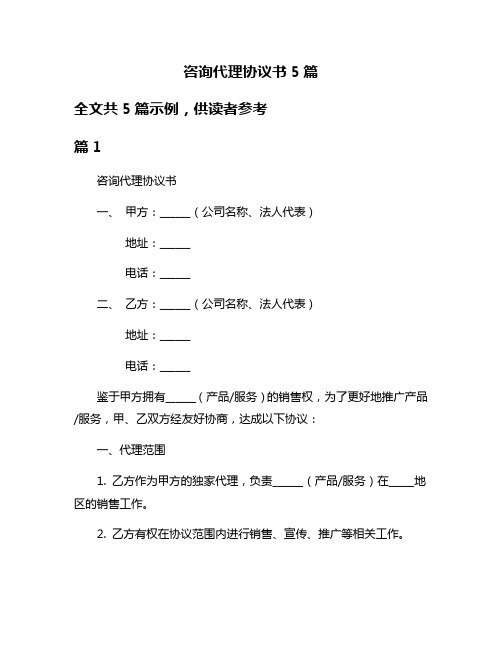 咨询代理协议书 5 篇

全文共 5 篇示例，供读者参考

篇 1

咨询代理协议书

一、 甲方：______（公司名称、法人代表）

地址：______

电话：______

二、 乙方：______（公司名称、法人代表）

地址：______

电话：______

鉴于甲方拥有______（产品/服务）的销售权，为了更好地推广产品/服务，甲、乙双方经友好协商，达成以下协议：

一、代理范围

1. 乙方作为甲方的独家代理，负责______（产品/服务）在_____地区的销售工作。

2. 乙方有权在协议范围内进行销售、宣传、推广等相关工作。